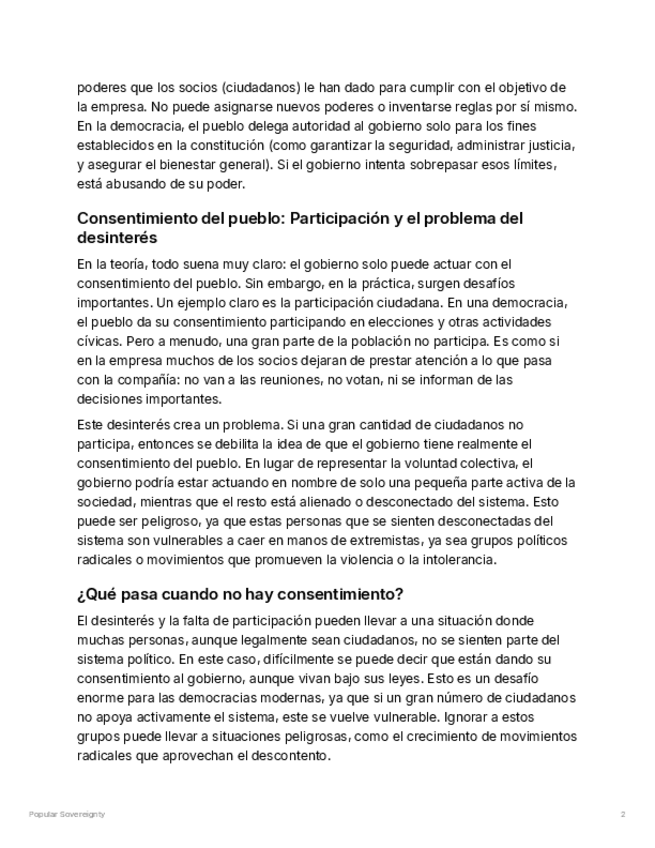 poderes que los socios (ciudadanos) le han dado para cumplir con el objetivo de la empresa. No puede asignarse nuevos poderes o inventarse reglas por sí mismo. En la democracia, el pueblo delega autoridad al gobierno solo para los fines establecidos en la constitución (como garantizar la seguridad, administrar justicia, y asegurar el bienestar general). Si el gobierno intenta sobrepasar esos límites, está abusando de su poder.

Consentimiento del pueblo: Participación y el problema del desinterés

En la teoría, todo suena muy claro: el gobierno solo puede actuar con el consentimiento del pueblo. Sin embargo, en la práctica, surgen desafíos importantes. Un ejemplo claro es la participación ciudadana. En una democracia, el pueblo da su consentimiento participando en elecciones y otras actividades cívicas. Pero a menudo, una gran parte de la población no participa. Es como si en la empresa muchos de los socios dejaran de prestar atención a lo que pasa con la compañía: no van a las reuniones, no votan, ni se informan de las decisiones importantes.

Este desinterés crea un problema. Si una gran cantidad de ciudadanos no participa, entonces se debilita la idea de que el gobierno tiene realmente el consentimiento del pueblo. En lugar de representar la voluntad colectiva, el gobierno podría estar actuando en nombre de solo una pequeña parte activa de la sociedad, mientras que el resto está alienado o desconectado del sistema. Esto puede ser peligroso, ya que estas personas que se sienten desconectadas del sistema son vulnerables a caer en manos de extremistas, ya sea grupos políticos radicales o movimientos que promueven la violencia o la intolerancia.

¿Qué pasa cuando no hay consentimiento?

El desinterés y la falta de participación pueden llevar a una situación donde muchas personas, aunque legalmente sean ciudadanos, no se sienten parte del sistema político. En este caso, difícilmente se puede decir que están dando su consentimiento al gobierno, aunque vivan bajo sus leyes. Esto es un desafío enorme para las democracias modernas, ya que si un gran número de ciudadanos no apoya activamente el sistema, este se vuelve vulnerable. Ignorar a estos grupos puede llevar a situaciones peligrosas, como el crecimiento de movimientos radicales que aprovechan el descontento.

Popular Sovereignty

2